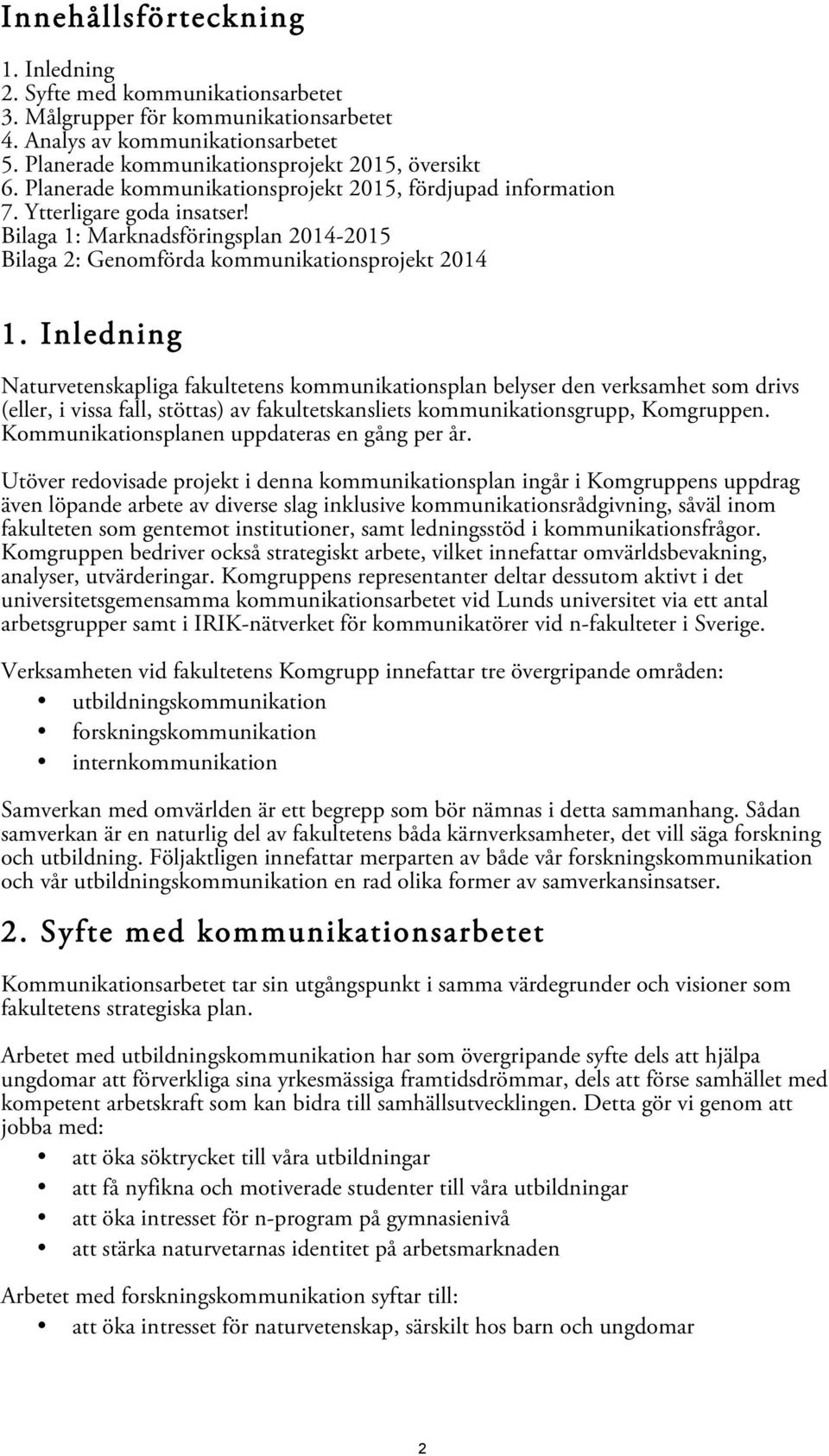 Innehållsförteckning

1. Inledning
2. Syfte med kommunikationsarbetet
3. Målgrupper för kommunikationsarbetet
4. Analys av kommunikationsarbetet
5. Planerade kommunikationsprojekt 2015, översikt
6. Planerade kommunikationsprojekt 2015, fördjupad information
7. Ytterligare goda insatser!
Bilaga 1: Marknadsföringsplan 2014-2015
Bilaga 2: Genomförda kommunikationsprojekt 2014

1. Inledning

Naturvetenskapliga fakultetens kommunikationsplan belyser den verksamhet som drivs (eller, i vissa fall, stöttas) av fakultetskansliets kommunikationsgrupp, Komgruppen. Kommunikationsplanen uppdateras en gång per år.

Utöver redovisade projekt i denna kommunikationsplan ingår i Komgruppens uppdrag även löpande arbete av diverse slag inklusive kommunikationsrådgivning, såväl inom fakulteten som gentemot institutioner, samt ledningsstöd i kommunikationsfrågor. Komgruppen bedriver också strategiskt arbete, vilket innefattar omvärldsbevakning, analyser, utvärderingar. Komgruppens representanter deltar dessutom aktivt i det universitetsgemensamma kommunikationsarbetet vid Lunds universitet via ett antal arbetsgrupper samt i IRIK-nätverket för kommunikatörer vid n-fakulteter i Sverige.

Verksamheten vid fakultetens Komgrupp innefattar tre övergripande områden:
• utbildningskommunikation
• forskningskommunikation
• internkommunikation

Samverkan med omvärlden är ett begrepp som bör nämnas i detta sammanhang. Sådan samverkan är en naturlig del av fakultetens båda kärnverksamheter, det vill säga forskning och utbildning. Följaktligen innefattar merparten av både vår forskningskommunikation och vår utbildningskommunikation en rad olika former av samverkansinsatser.

2. Syfte med kommunikationsarbetet

Kommunikationsarbetet tar sin utgångspunkt i samma värdegrunder och visioner som fakultetens strategiska plan.

Arbetet med utbildningskommunikation har som övergripande syfte dels att hjälpa ungdomar att förverkliga sina yrkesmässiga framtidsdrömmar, dels att förse samhället med kompetent arbetskraft som kan bidra till samhällsutvecklingen. Detta gör vi genom att jobba med:
• att öka söktrycket till våra utbildningar
• att få nyfikna och motiverade studenter till våra utbildningar
• att öka intresset för n-program på gymnasienivå
• att stärka naturvetarnas identitet på arbetsmarknaden

Arbetet med forskningskommunikation syftar till:
• att öka intresset för naturvetenskap, särskilt hos barn och ungdomar

2